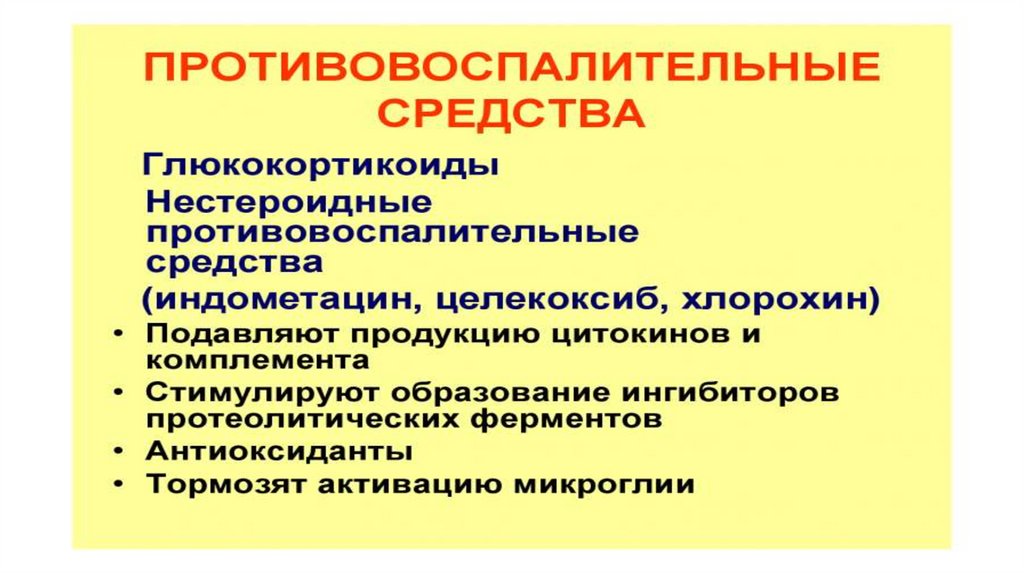 ПРОТИВОВОСПАЛИТЕЛЬНЫЕ СРЕДСТВА

Глюкокортикоиды

Нестероидные противовоспалительные средства

(индометацин, целекоксиб, хлорохин)

• Подавляют продукцию цитокинов и комплемента
• Стимулируют образование ингибиторов протеолитических ферментов
• Антиоксиданты
• Тормозят активацию микроглии